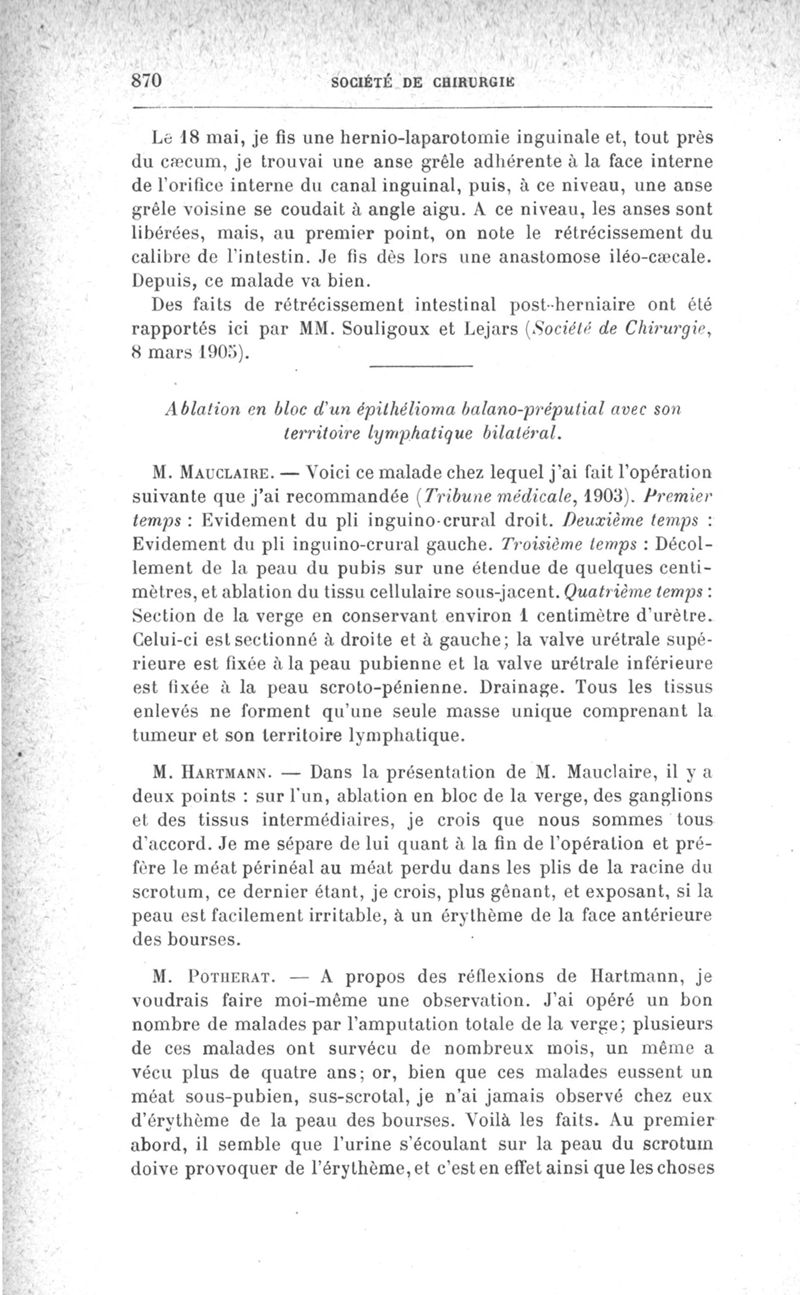 870 SOCIÉTÉ DE CHIRURGIE

Le 18 mai, je fis une hernio-laparotomie inguinale et, tout près du cæcum, je trouvai une anse grêle adhérente à la face interne de l'orifice interne du canal inguinal, puis, à ce niveau, une anse grêle voisine se coudait à angle aigu. A ce niveau, les anses sont libérées, mais, au premier point, on note le rétrécissement du calibre de l'intestin. Je fis dès lors une anastomose iléo-cæcale. Depuis, ce malade va bien.

Des faits de rétrécissement intestinal post-herniaire ont été rapportés ici par MM. Souligoux et Lejars (Société de Chirurgie, 8 mars 1905).

Ablation en bloc d'un épithélioma balano-préputial avec son territoire lymphatique bilatéral.

M. Mauclaire. — Voici ce malade chez lequel j'ai fait l'opération suivante que j'ai recommandée (Tribune médicale, 1903). Premier temps : Evidement du pli inguino-crural droit. Deuxième temps : Evidement du pli inguino-crural gauche. Troisième temps : Décollement de la peau du pubis sur une étendue de quelques centimètres, et ablation du tissu cellulaire sous-jacent. Quatrième temps : Section de la verge en conservant environ 1 centimètre d'urètre. Celui-ci est sectionné à droite et à gauche; la valve urétrale supérieure est fixée à la peau pubienne et la valve urétrale inférieure est fixée à la peau scroto-pénienne. Drainage. Tous les tissus enlevés ne forment qu'une seule masse unique comprenant la tumeur et son territoire lymphatique.

M. Hartmann. — Dans la présentation de M. Mauclaire, il y a deux points : sur l'un, ablation en bloc de la verge, des ganglions et des tissus intermédiaires, je crois que nous sommes tous d'accord. Je me sépare de lui quant à la fin de l'opération et préfère le méat périnéal au méat perdu dans les plis de la racine du scrotum, ce dernier étant, je crois, plus gênant, et exposant, si la peau est facilement irritable, à un érythème de la face antérieure des bourses.

M. Potherat. — A propos des réflexions de Hartmann, je voudrais faire moi-même une observation. J'ai opéré un bon nombre de malades par l'amputation totale de la verge; plusieurs de ces malades ont survécu de nombreux mois, un même a vécu plus de quatre ans; or, bien que ces malades eussent un méat sous-pubien, sus-scrotal, je n'ai jamais observé chez eux d'érythème de la peau des bourses. Voilà les faits. Au premier abord, il semble que l'urine s'écoulant sur la peau du scrotum doive provoquer de l'érythème, et c'est en effet ainsi que les choses